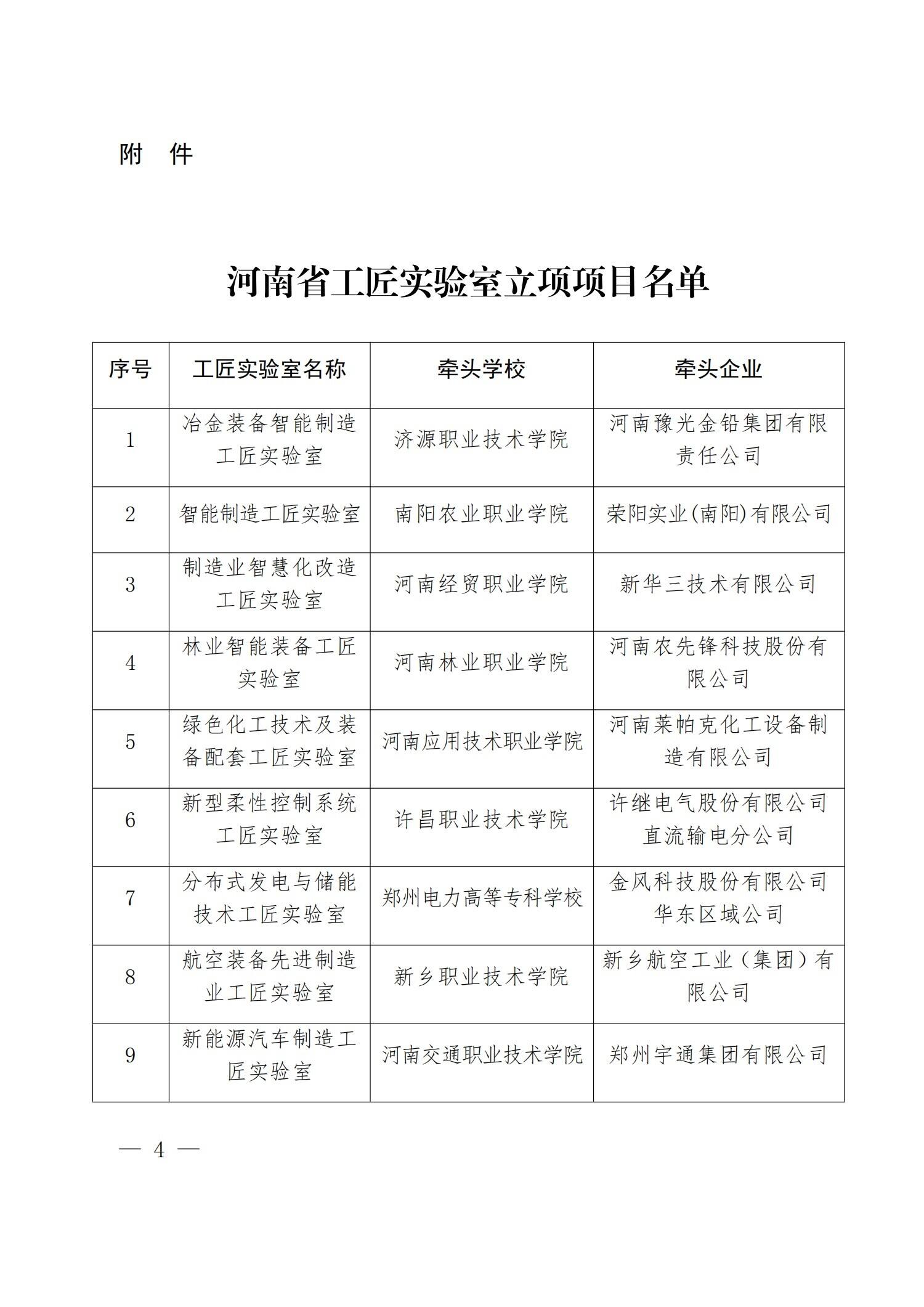 附　件

河南省工匠实验室立项项目名单

| 序号 | 工匠实验室名称 | 牵头学校 | 牵头企业 |
|---|---|---|---|
| 1 | 冶金装备智能制造工匠实验室 | 济源职业技术学院 | 河南豫光金铅集团有限责任公司 |
| 2 | 智能制造工匠实验室 | 南阳农业职业学院 | 荣阳实业(南阳)有限公司 |
| 3 | 制造业智慧化改造工匠实验室 | 河南经贸职业学院 | 新华三技术有限公司 |
| 4 | 林业智能装备工匠实验室 | 河南林业职业学院 | 河南农先锋科技股份有限公司 |
| 5 | 绿色化工技术及装备配套工匠实验室 | 河南应用技术职业学院 | 河南莱帕克化工设备制造有限公司 |
| 6 | 新型柔性控制系统工匠实验室 | 许昌职业技术学院 | 许继电气股份有限公司直流输电分公司 |
| 7 | 分布式发电与储能技术工匠实验室 | 郑州电力高等专科学校 | 金风科技股份有限公司华东区域公司 |
| 8 | 航空装备先进制造业工匠实验室 | 新乡职业技术学院 | 新乡航空工业（集团）有限公司 |
| 9 | 新能源汽车制造工匠实验室 | 河南交通职业技术学院 | 郑州宇通集团有限公司 |

— 4 —